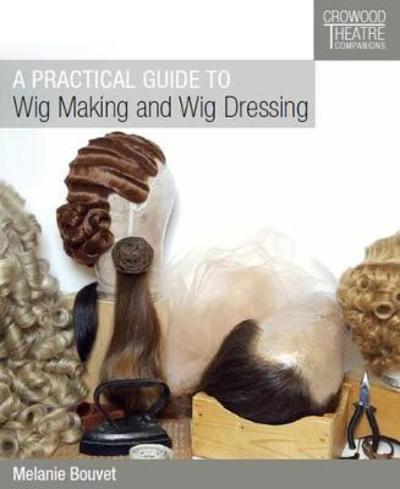 CROWOOD
THEATRE
COMPANIONS

A PRACTICAL GUIDE TO
Wig Making and Wig Dressing

Melanie Bouvet